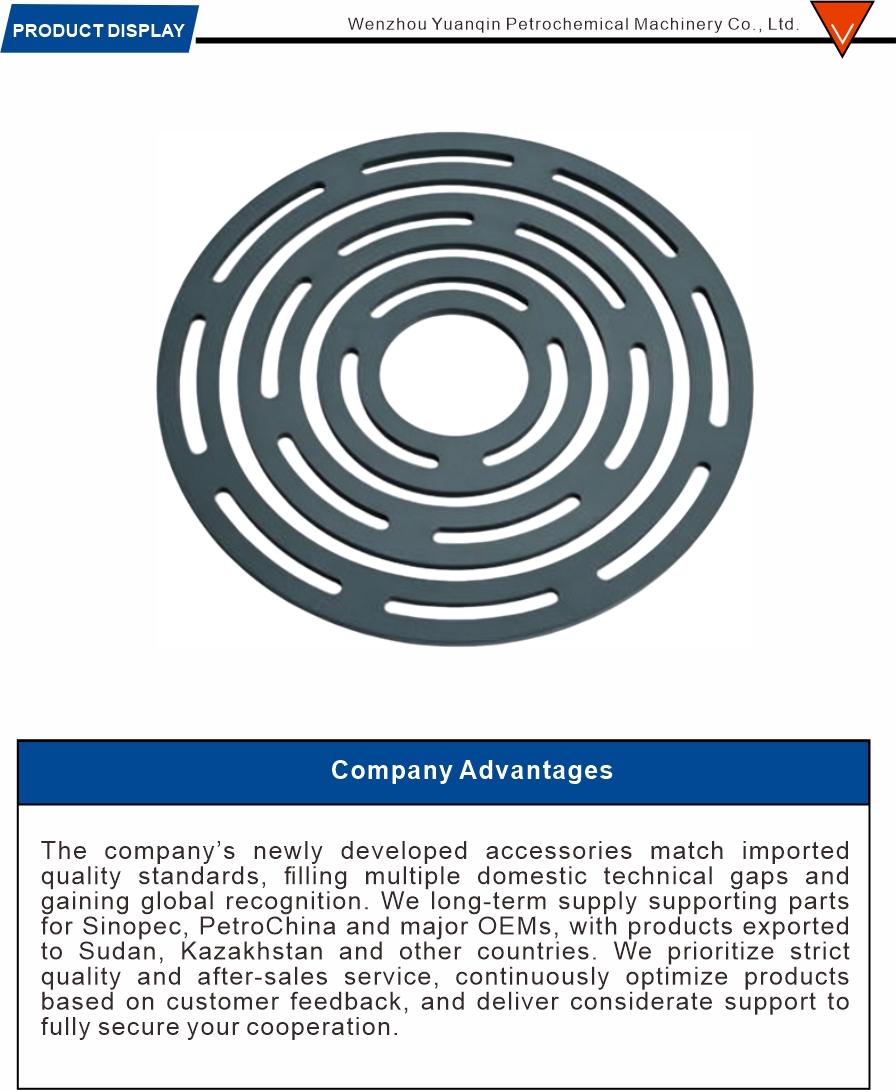 PRODUCT DISPLAY

Wenzhou Yuanqin Petrochemical Machinery Co., Ltd.

Company Advantages

The company's newly developed accessories match imported quality standards, filling multiple domestic technical gaps and gaining global recognition. We long-term supply supporting parts for Sinopec, PetroChina and major OEMs, with products exported to Sudan, Kazakhstan and other countries. We prioritize strict quality and after-sales service, continuously optimize products based on customer feedback, and deliver considerate support to fully secure your cooperation.